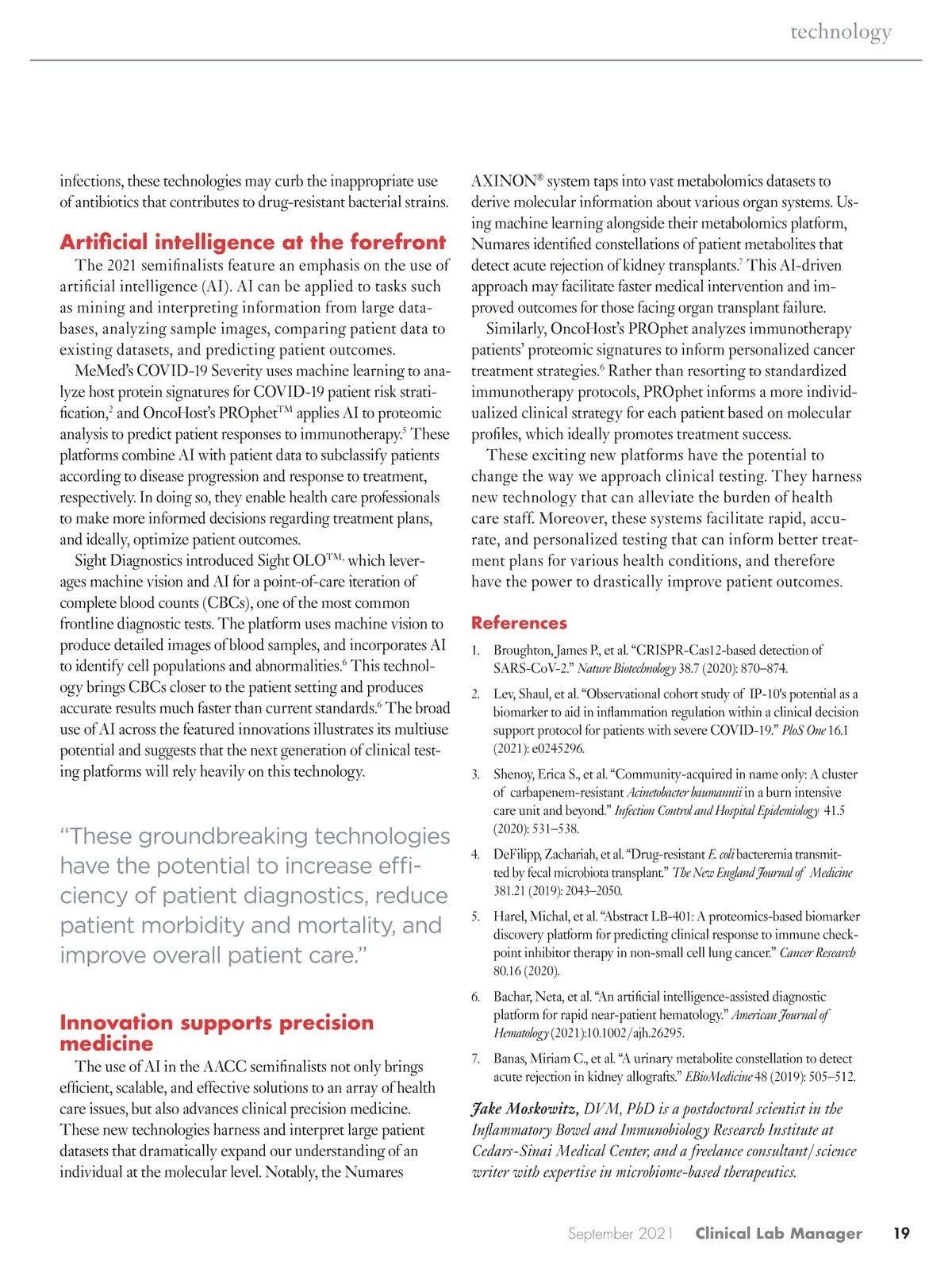 technology

infections, these technologies may curb the inappropriate use of antibiotics that contributes to drug-resistant bacterial strains.

Artificial intelligence at the forefront

The 2021 semifinalists feature an emphasis on the use of artificial intelligence (AI). AI can be applied to tasks such as mining and interpreting information from large databases, analyzing sample images, comparing patient data to existing datasets, and predicting patient outcomes.

MeMed's COVID-19 Severity uses machine learning to analyze host protein signatures for COVID-19 patient risk stratification,$^2$ and OncoHost's PROphet$^{TM}$ applies AI to proteomic analysis to predict patient responses to immunotherapy.$^5$ These platforms combine AI with patient data to subclassify patients according to disease progression and response to treatment, respectively. In doing so, they enable health care professionals to make more informed decisions regarding treatment plans, and ideally, optimize patient outcomes.

Sight Diagnostics introduced Sight OLO$^{TM,}$ which leverages machine vision and AI for a point-of-care iteration of complete blood counts (CBCs), one of the most common frontline diagnostic tests. The platform uses machine vision to produce detailed images of blood samples, and incorporates AI to identify cell populations and abnormalities.$^6$ This technology brings CBCs closer to the patient setting and produces accurate results much faster than current standards.$^6$ The broad use of AI across the featured innovations illustrates its multiuse potential and suggests that the next generation of clinical testing platforms will rely heavily on this technology.

"These groundbreaking technologies have the potential to increase efficiency of patient diagnostics, reduce patient morbidity and mortality, and improve overall patient care."

Innovation supports precision medicine

The use of AI in the AACC semifinalists not only brings efficient, scalable, and effective solutions to an array of health care issues, but also advances clinical precision medicine. These new technologies harness and interpret large patient datasets that dramatically expand our understanding of an individual at the molecular level. Notably, the Numares AXINON® system taps into vast metabolomics datasets to derive molecular information about various organ systems. Using machine learning alongside their metabolomics platform, Numares identified constellations of patient metabolites that detect acute rejection of kidney transplants.$^7$ This AI-driven approach may facilitate faster medical intervention and improved outcomes for those facing organ transplant failure.

Similarly, OncoHost's PROphet analyzes immunotherapy patients' proteomic signatures to inform personalized cancer treatment strategies.$^6$ Rather than resorting to standardized immunotherapy protocols, PROphet informs a more individualized clinical strategy for each patient based on molecular profiles, which ideally promotes treatment success.

These exciting new platforms have the potential to change the way we approach clinical testing. They harness new technology that can alleviate the burden of health care staff. Moreover, these systems facilitate rapid, accurate, and personalized testing that can inform better treatment plans for various health conditions, and therefore have the power to drastically improve patient outcomes.

References

1. Broughton, James P., et al. "CRISPR-Cas12-based detection of SARS-CoV-2." Nature Biotechnology 38.7 (2020): 870–874.
2. Lev, Shaul, et al. "Observational cohort study of IP-10's potential as a biomarker to aid in inflammation regulation within a clinical decision support protocol for patients with severe COVID-19." PloS One 16.1 (2021): e0245296.
3. Shenoy, Erica S., et al. "Community-acquired in name only: A cluster of carbapenem-resistant Acinetobacter baumannii in a burn intensive care unit and beyond." Infection Control and Hospital Epidemiology 41.5 (2020): 531–538.
4. DeFilipp, Zachariah, et al. "Drug-resistant E. coli bacteremia transmitted by fecal microbiota transplant." The New England Journal of Medicine 381.21 (2019): 2043–2050.
5. Harel, Michal, et al. "Abstract LB-401: A proteomics-based biomarker discovery platform for predicting clinical response to immune checkpoint inhibitor therapy in non-small cell lung cancer." Cancer Research 80.16 (2020).
6. Bachar, Neta, et al. "An artificial intelligence-assisted diagnostic platform for rapid near-patient hematology." American Journal of Hematology (2021):10.1002/ajh.26295.
7. Banas, Miriam C., et al. "A urinary metabolite constellation to detect acute rejection in kidney allografts." EBioMedicine 48 (2019): 505–512.

Jake Moskowitz, DVM, PhD is a postdoctoral scientist in the Inflammatory Bowel and Immunobiology Research Institute at Cedars-Sinai Medical Center, and a freelance consultant/science writer with expertise in microbiome-based therapeutics.

September 2021 Clinical Lab Manager 19